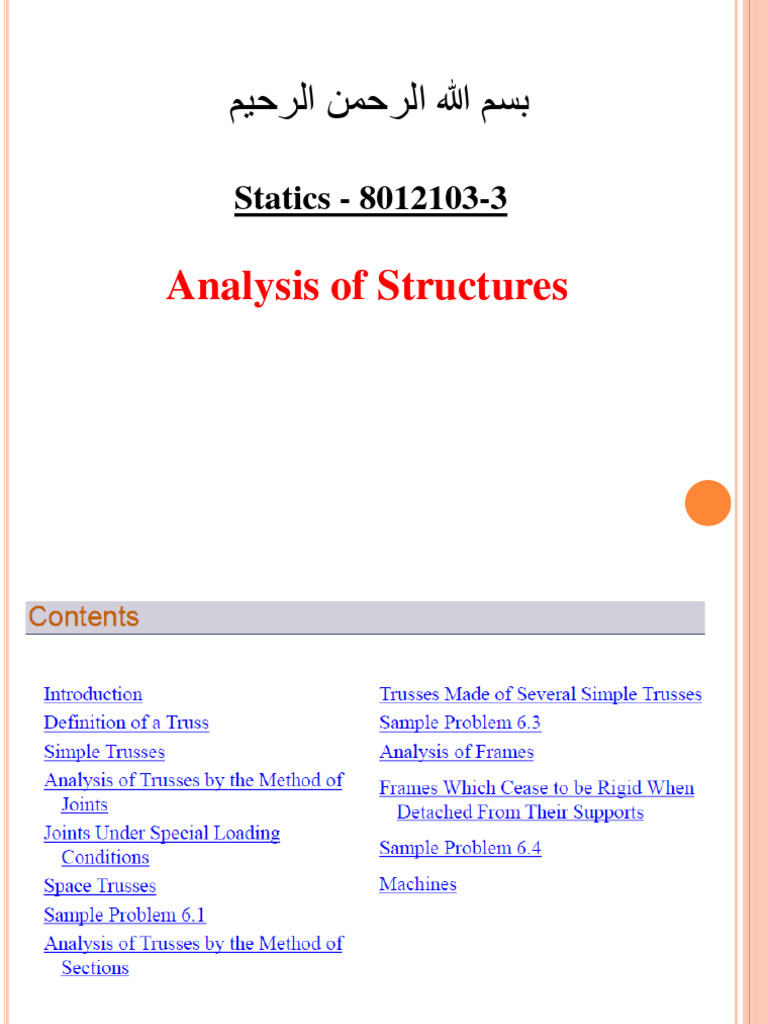 بسم الله الرحمن الرحيم

Statics - 8012103-3

Analysis of Structures

Contents

Introduction
Definition of a Truss
Simple Trusses
Analysis of Trusses by the Method of Joints
Joints Under Special Loading Conditions
Space Trusses
Sample Problem 6.1
Analysis of Trusses by the Method of Sections

Trusses Made of Several Simple Trusses
Sample Problem 6.3
Analysis of Frames
Frames Which Cease to be Rigid When Detached From Their Supports
Sample Problem 6.4
Machines